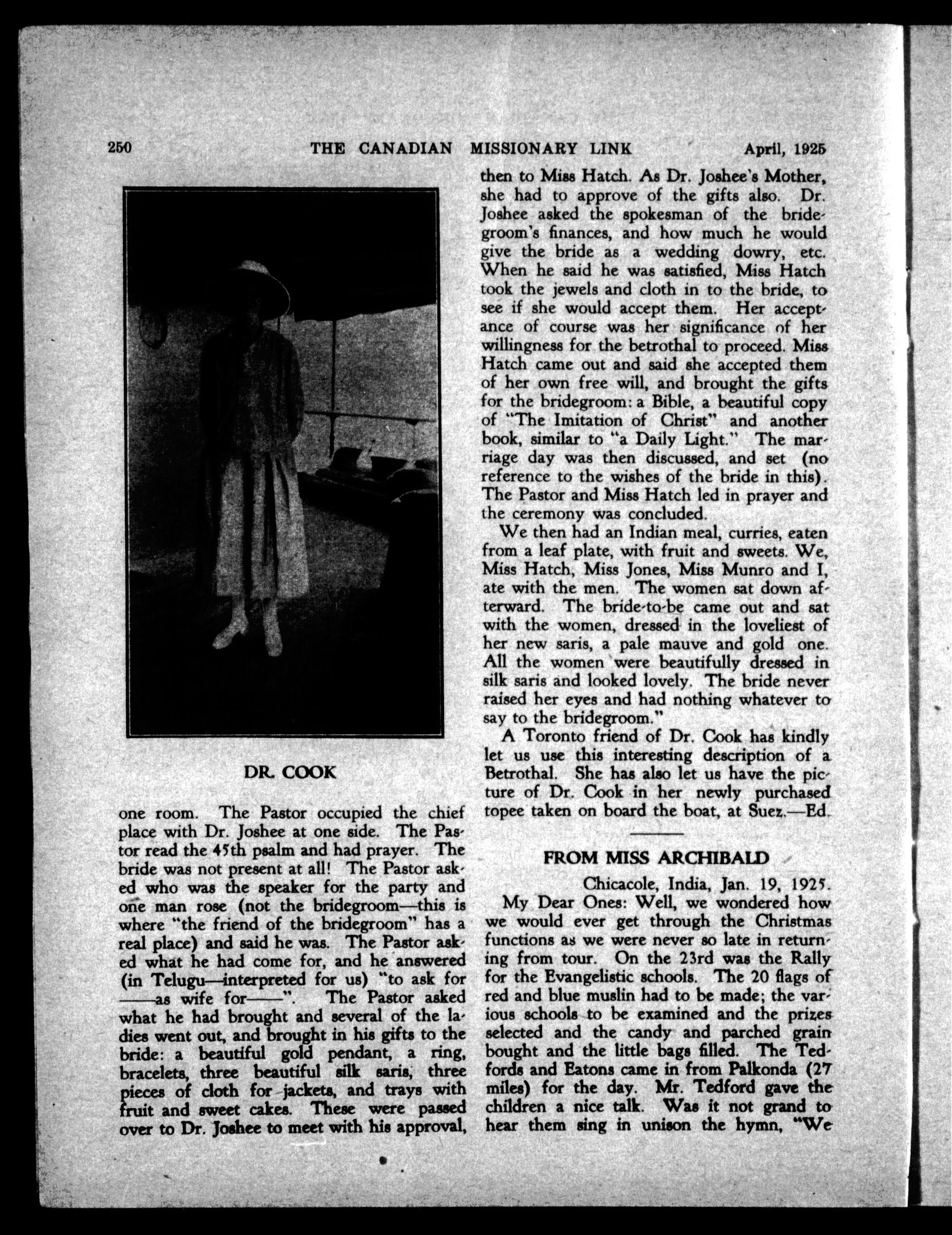 250 THE CANADIAN MISSIONARY LINK April, 1925

DR. COOK

one room. The Pastor occupied the chief place with Dr. Joshee at one side. The Pastor read the 45th psalm and had prayer. The bride was not present at all! The Pastor asked who was the speaker for the party and one man rose (not the bridegroom—this is where "the friend of the bridegroom" has a real place) and said he was. The Pastor asked what he had come for, and he answered (in Telugu—interpreted for us) "to ask for ——as wife for——". The Pastor asked what he had brought and several of the ladies went out, and brought in his gifts to the bride: a beautiful gold pendant, a ring, bracelets, three beautiful silk saris, three pieces of cloth for jackets, and trays with fruit and sweet cakes. These were passed over to Dr. Joshee to meet with his approval, then to Miss Hatch. As Dr. Joshee's Mother, she had to approve of the gifts also. Dr. Joshee asked the spokesman of the bridegroom's finances, and how much he would give the bride as a wedding dowry, etc. When he said he was satisfied, Miss Hatch took the jewels and cloth in to the bride, to see if she would accept them. Her acceptance of course was her significance of her willingness for the betrothal to proceed. Miss Hatch came out and said she accepted them of her own free will, and brought the gifts for the bridegroom: a Bible, a beautiful copy of "The Imitation of Christ" and another book, similar to "a Daily Light." The marriage day was then discussed, and set (no reference to the wishes of the bride in this). The Pastor and Miss Hatch led in prayer and the ceremony was concluded.

We then had an Indian meal, curries, eaten from a leaf plate, with fruit and sweets. We, Miss Hatch, Miss Jones, Miss Munro and I, ate with the men. The women sat down afterward. The bride-to-be came out and sat with the women, dressed in the loveliest of her new saris, a pale mauve and gold one. All the women were beautifully dressed in silk saris and looked lovely. The bride never raised her eyes and had nothing whatever to say to the bridegroom."

A Toronto friend of Dr. Cook has kindly let us use this interesting description of a Betrothal. She has also let us have the picture of Dr. Cook in her newly purchased topee taken on board the boat, at Suez.—Ed.

FROM MISS ARCHIBALD

Chicacole, India, Jan. 19, 1925.

My Dear Ones: Well, we wondered how we would ever get through the Christmas functions as we were never so late in returning from tour. On the 23rd was the Rally for the Evangelistic schools. The 20 flags of red and blue muslin had to be made; the various schools to be examined and the prizes selected and the candy and parched grain bought and the little bags filled. The Tedfords and Eatons came in from Palkonda (27 miles) for the day. Mr. Tedford gave the children a nice talk. Was it not grand to hear them sing in unison the hymn, "We